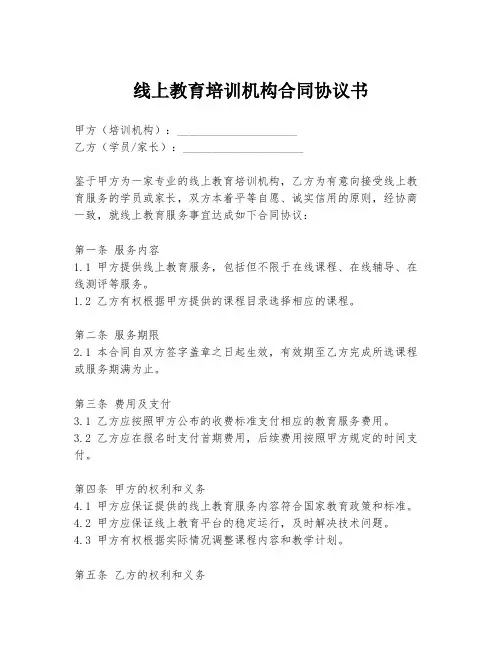 线上教育培训机构合同协议书

甲方（培训机构）：____________________
乙方（学员/家长）：____________________

鉴于甲方为一家专业的线上教育培训机构，乙方为有意向接受线上教育服务的学员或家长，双方本着平等自愿、诚实信用的原则，经协商一致，就线上教育服务事宜达成如下合同协议：

第一条 服务内容
1.1 甲方提供线上教育服务，包括但不限于在线课程、在线辅导、在线测评等服务。
1.2 乙方有权根据甲方提供的课程目录选择相应的课程。

第二条 服务期限
2.1 本合同自双方签字盖章之日起生效，有效期至乙方完成所选课程或服务期满为止。

第三条 费用及支付
3.1 乙方应按照甲方公布的收费标准支付相应的教育服务费用。
3.2 乙方应在报名时支付首期费用，后续费用按照甲方规定的时间支付。

第四条 甲方的权利和义务
4.1 甲方应保证提供的线上教育服务内容符合国家教育政策和标准。
4.2 甲方应保证线上教育平台的稳定运行，及时解决技术问题。
4.3 甲方有权根据实际情况调整课程内容和教学计划。

第五条 乙方的权利和义务